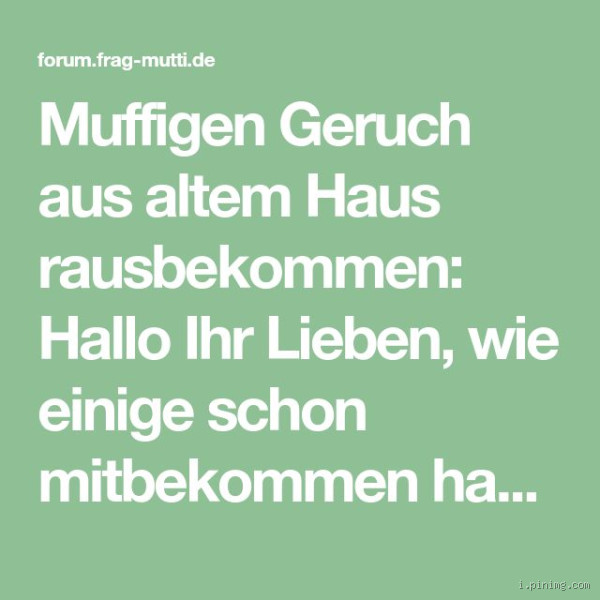 forum.frag-mutti.de

Muffigen Geruch aus altem Haus rausbekommen: Hallo Ihr Lieben, wie einige schon mitbekommen ha...

i.pinimg.com